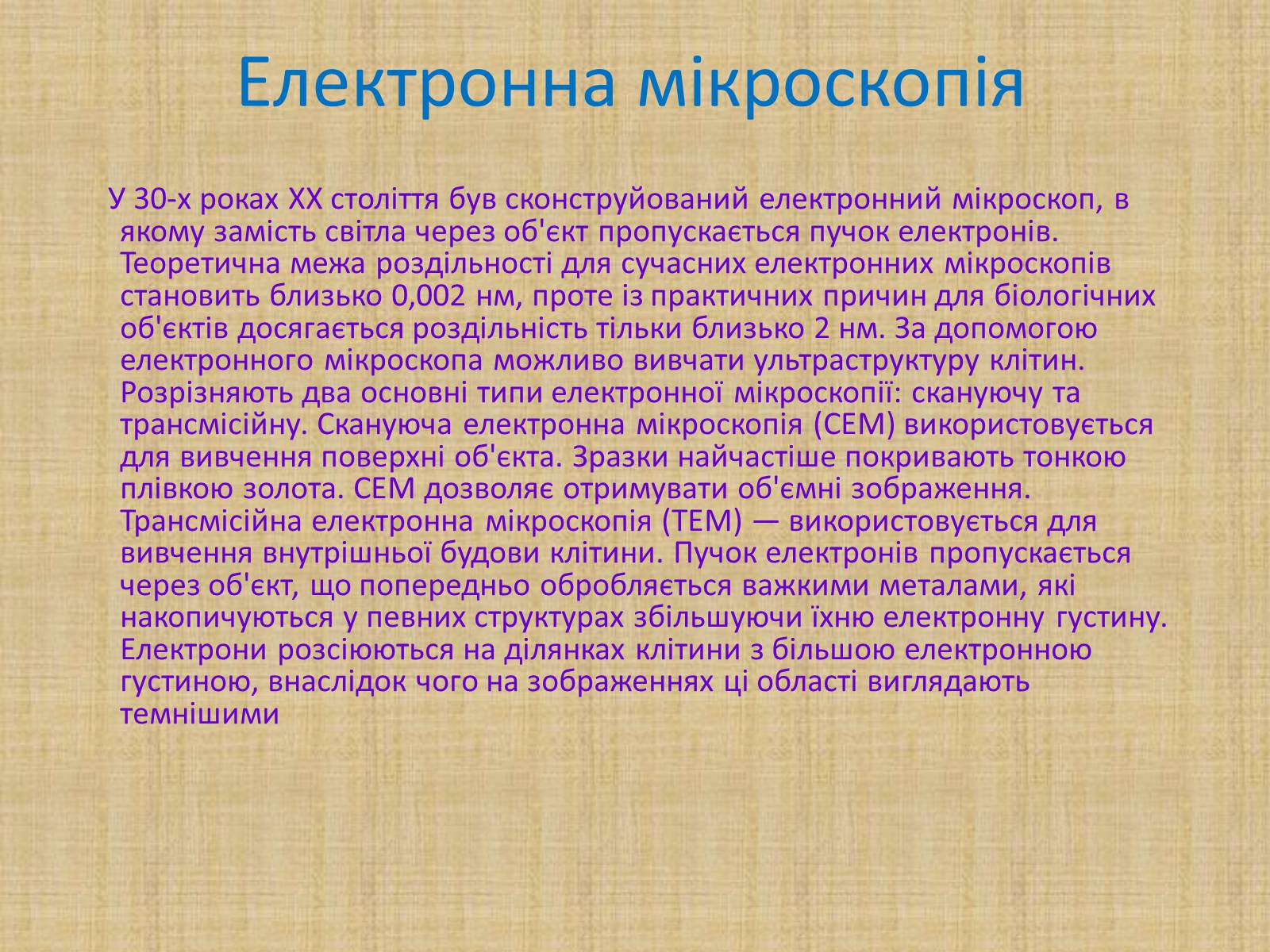 Електронна мікроскопія

У 30-х роках XX століття був сконструйований електронний мікроскоп, в якому замість світла через об'єкт пропускається пучок електронів. Теоретична межа роздільності для сучасних електронних мікроскопів становить близько 0,002 нм, проте із практичних причин для біологічних об'єктів досягається роздільність тільки близько 2 нм. За допомогою електронного мікроскопа можливо вивчати ультраструктуру клітин. Розрізняють два основні типи електронної мікроскопії: скануючу та трансмісійну. Скануюча електронна мікроскопія (СЕМ) використовується для вивчення поверхні об'єкта. Зразки найчастіше покривають тонкою плівкою золота. СЕМ дозволяє отримувати об'ємні зображення. Трансмісійна електронна мікроскопія (ТЕМ) — використовується для вивчення внутрішньої будови клітини. Пучок електронів пропускається через об'єкт, що попередньо обробляється важкими металами, які накопичуються у певних структурах збільшуючи їхню електронну густину. Електрони розсіюються на ділянках клітини з більшою електронною густиною, внаслідок чого на зображеннях ці області виглядають темнішими